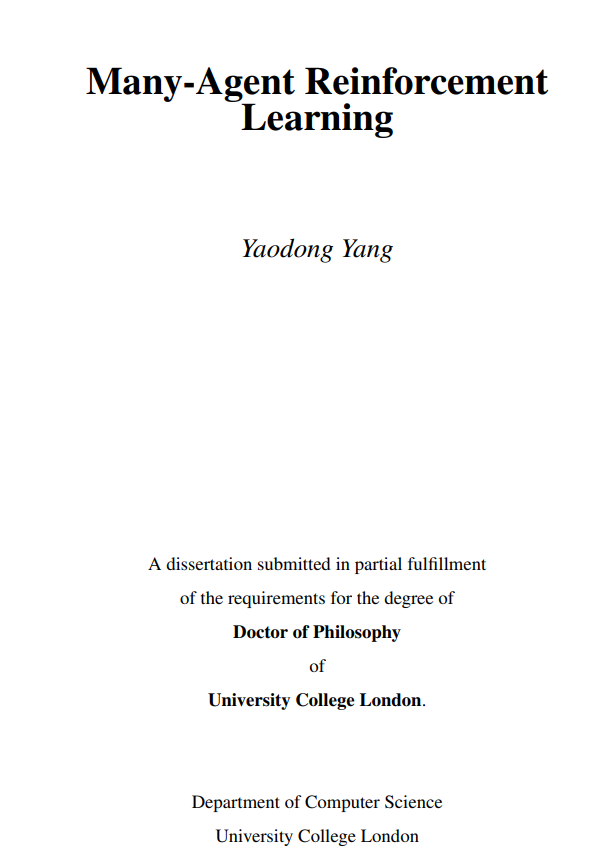 Many-Agent Reinforcement Learning

Yaodong Yang

A dissertation submitted in partial fulfillment of the requirements for the degree of Doctor of Philosophy of University College London.

Department of Computer Science
University College London